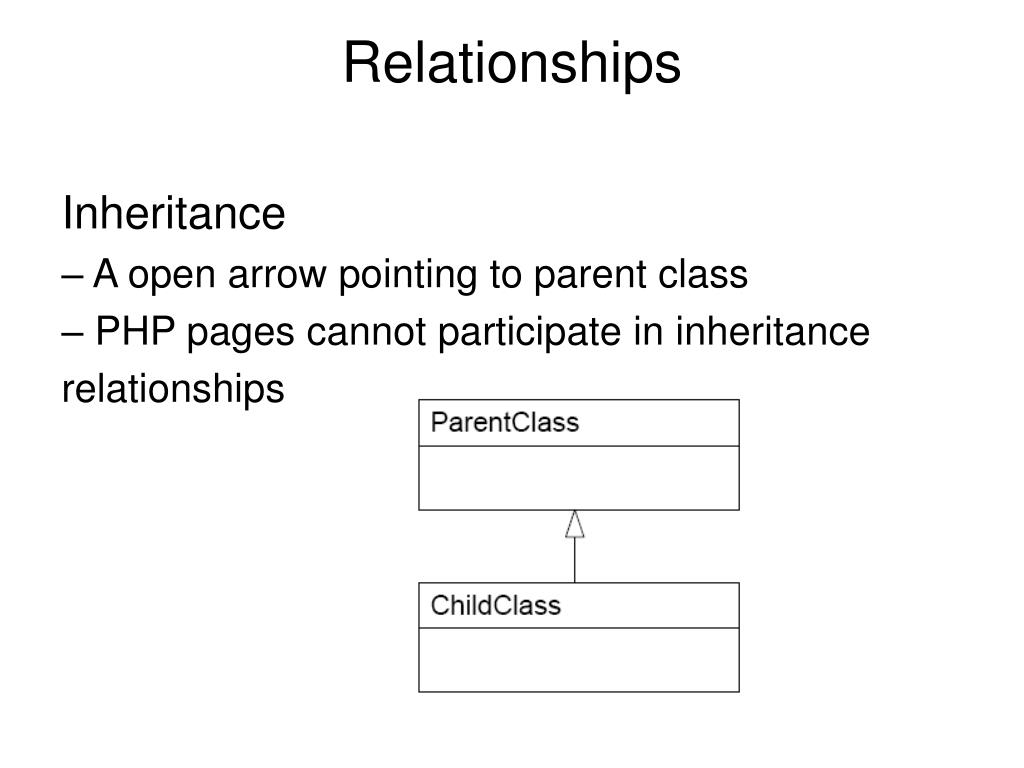 Relationships

Inheritance

– A open arrow pointing to parent class

– PHP pages cannot participate in inheritance relationships

ParentClass

ChildClass